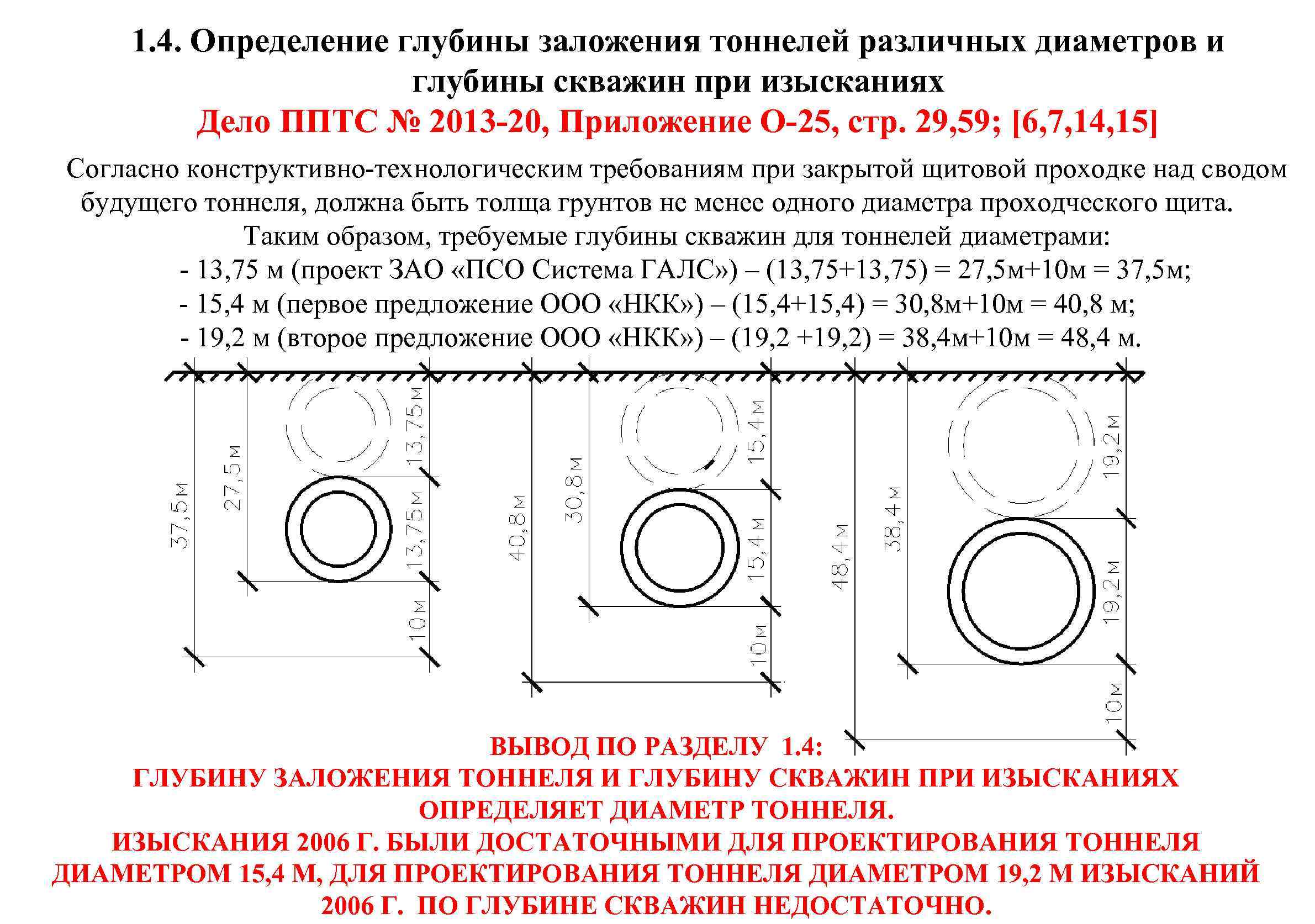 1.4. Определение глубины заложения тоннелей различных диаметров и глубины скважин при изысканиях

Дело ППТС № 2013-20, Приложение О-25, стр. 29,59; [6,7,14,15]

Согласно конструктивно-технологическим требованиям при закрытой щитовой проходке над сводом будущего тоннеля, должна быть толща грунтов не менее одного диаметра проходческого щита.

Таким образом, требуемые глубины скважин для тоннелей диаметрами:
- 13,75 м (проект ЗАО «ПСО Система ГАЛС») – (13,75+13,75) = 27,5м+10м = 37,5м;
- 15,4 м (первое предложение ООО «НКК») – (15,4+15,4) = 30,8м+10м = 40,8 м;
- 19,2 м (второе предложение ООО «НКК») – (19,2 +19,2) = 38,4м+10м = 48,4 м.

37,5м
27,5м
13,75м
13,75м
10м
40,8м
30,8м
15,4м
15,4м
10м
48,4м
38,4м
19,2м
19,2м
10м

ВЫВОД ПО РАЗДЕЛУ 1.4:
ГЛУБИНУ ЗАЛОЖЕНИЯ ТОННЕЛЯ И ГЛУБИНУ СКВАЖИН ПРИ ИЗЫСКАНИЯХ ОПРЕДЕЛЯЕТ ДИАМЕТР ТОННЕЛЯ.
ИЗЫСКАНИЯ 2006 Г. БЫЛИ ДОСТАТОЧНЫМИ ДЛЯ ПРОЕКТИРОВАНИЯ ТОННЕЛЯ ДИАМЕТРОМ 15,4 М, ДЛЯ ПРОЕКТИРОВАНИЯ ТОННЕЛЯ ДИАМЕТРОМ 19,2 М ИЗЫСКАНИЙ 2006 Г. ПО ГЛУБИНЕ СКВАЖИН НЕДОСТАТОЧНО.